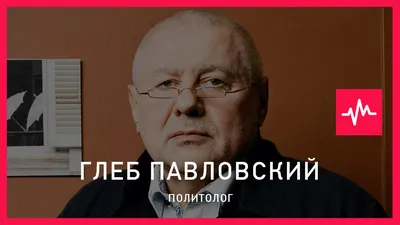 ГЛЕБ ПАВЛОВСКИЙ

ПОЛИТОЛОГ